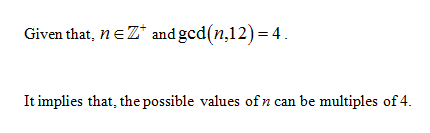 Given that, $n \in \mathbb{Z}^+$ and $\gcd(n,12) = 4$.

It implies that, the possible values of $n$ can be multiples of 4.